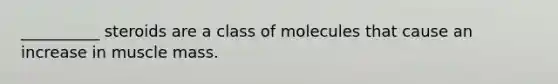 __________ steroids are a class of molecules that cause an increase in muscle mass.